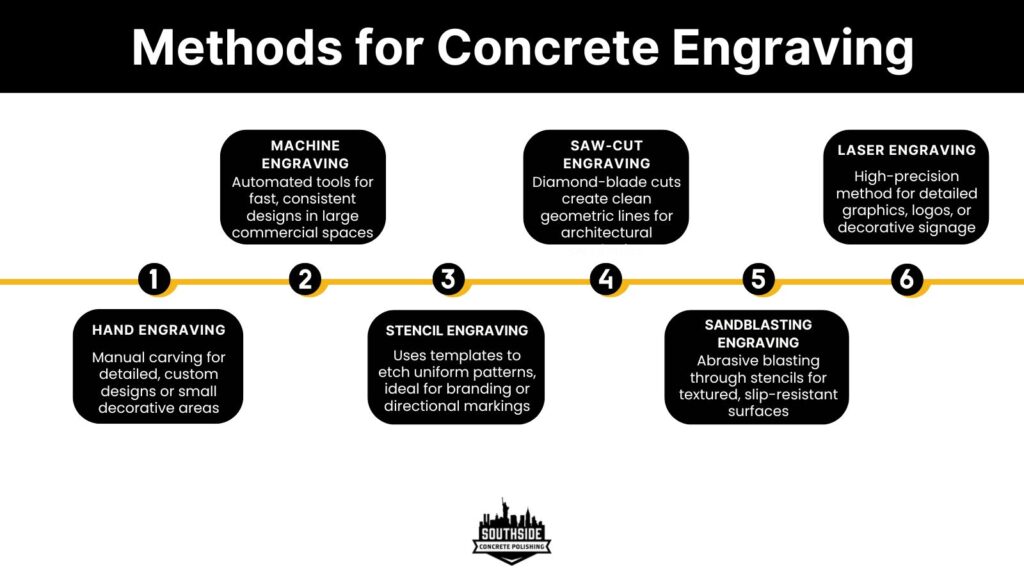 Methods for Concrete Engraving

1

HAND ENGRAVING

Manual carving for detailed, custom designs or small decorative areas

2

MACHINE ENGRAVING

Automated tools for fast, consistent designs in large commercial spaces

3

STENCIL ENGRAVING

Uses templates to etch uniform patterns, ideal for branding or directional markings

4

SAW-CUT ENGRAVING

Diamond-blade cuts create clean geometric lines for architectural

5

SANDBLASTING ENGRAVING

Abrasive blasting through stencils for textured, slip-resistant surfaces

6

LASER ENGRAVING

High-precision method for detailed graphics, logos, or decorative signage

SOUTHSIDE
CONCRETE POLISHING